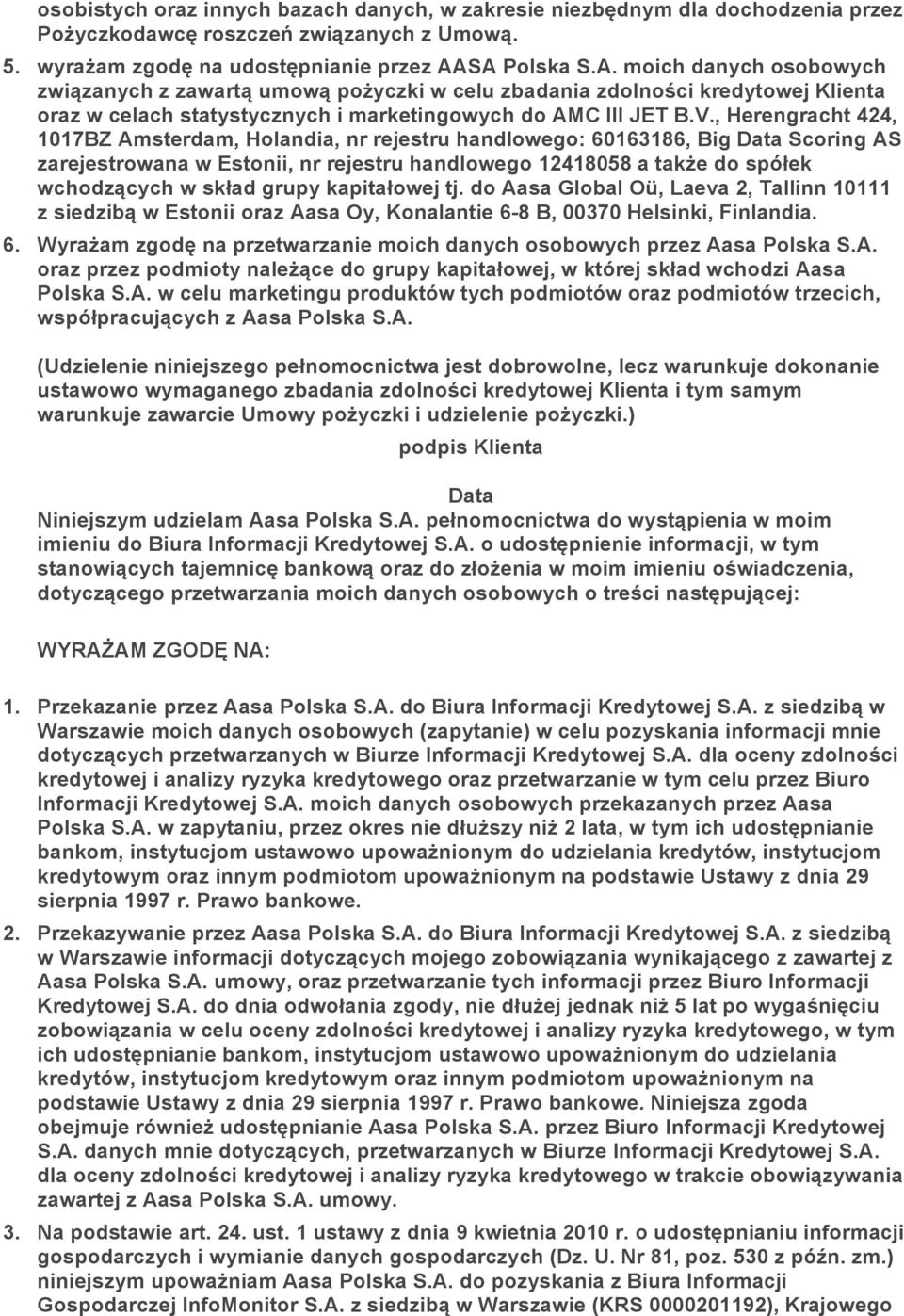 osobistych oraz innych bazach danych, w zakresie niezbędnym dla dochodzenia przez Pożyczkodawcę roszczeń związanych z Umową.

5. wyrażam zgodę na udostępnianie przez AASA Polska S.A. moich danych osobowych związanych z zawartą umową pożyczki w celu zbadania zdolności kredytowej Klienta oraz w celach statystycznych i marketingowych do AMC III JET B.V., Herengracht 424, 1017BZ Amsterdam, Holandia, nr rejestru handlowego: 60163186, Big Data Scoring AS zarejestrowana w Estonii, nr rejestru handlowego 12418058 a także do spółek wchodzących w skład grupy kapitałowej tj. do Aasa Global Oü, Laeva 2, Tallinn 10111 z siedzibą w Estonii oraz Aasa Oy, Konalantie 6-8 B, 00370 Helsinki, Finlandia.

6. Wyrażam zgodę na przetwarzanie moich danych osobowych przez Aasa Polska S.A. oraz przez podmioty należące do grupy kapitałowej, w której skład wchodzi Aasa Polska S.A. w celu marketingu produktów tych podmiotów oraz podmiotów trzecich, współpracujących z Aasa Polska S.A.

(Udzielenie niniejszego pełnomocnictwa jest dobrowolne, lecz warunkuje dokonanie ustawowo wymaganego zbadania zdolności kredytowej Klienta i tym samym warunkuje zawarcie Umowy pożyczki i udzielenie pożyczki.)

podpis Klienta

Data

Niniejszym udzielam Aasa Polska S.A. pełnomocnictwa do wystąpienia w moim imieniu do Biura Informacji Kredytowej S.A. o udostępnienie informacji, w tym stanowiących tajemnicę bankową oraz do złożenia w moim imieniu oświadczenia, dotyczącego przetwarzania moich danych osobowych o treści następującej:

WYRAŻAM ZGODĘ NA:

1. Przekazanie przez Aasa Polska S.A. do Biura Informacji Kredytowej S.A. z siedzibą w Warszawie moich danych osobowych (zapytanie) w celu pozyskania informacji mnie dotyczących przetwarzanych w Biurze Informacji Kredytowej S.A. dla oceny zdolności kredytowej i analizy ryzyka kredytowego oraz przetwarzanie w tym celu przez Biuro Informacji Kredytowej S.A. moich danych osobowych przekazanych przez Aasa Polska S.A. w zapytaniu, przez okres nie dłuższy niż 2 lata, w tym ich udostępnianie bankom, instytucjom ustawowo upoważnionym do udzielania kredytów, instytucjom kredytowym oraz innym podmiotom upoważnionym na podstawie Ustawy z dnia 29 sierpnia 1997 r. Prawo bankowe.

2. Przekazywanie przez Aasa Polska S.A. do Biura Informacji Kredytowej S.A. z siedzibą w Warszawie informacji dotyczących mojego zobowiązania wynikającego z zawartej z Aasa Polska S.A. umowy, oraz przetwarzanie tych informacji przez Biuro Informacji Kredytowej S.A. do dnia odwołania zgody, nie dłużej jednak niż 5 lat po wygaśnięciu zobowiązania w celu oceny zdolności kredytowej i analizy ryzyka kredytowego, w tym ich udostępnianie bankom, instytucjom ustawowo upoważnionym do udzielania kredytów, instytucjom kredytowym oraz innym podmiotom upoważnionym na podstawie Ustawy z dnia 29 sierpnia 1997 r. Prawo bankowe. Niniejsza zgoda obejmuje również udostępnianie Aasa Polska S.A. przez Biuro Informacji Kredytowej S.A. danych mnie dotyczących, przetwarzanych w Biurze Informacji Kredytowej S.A. dla oceny zdolności kredytowej i analizy ryzyka kredytowego w trakcie obowiązywania zawartej z Aasa Polska S.A. umowy.

3. Na podstawie art. 24. ust. 1 ustawy z dnia 9 kwietnia 2010 r. o udostępnianiu informacji gospodarczych i wymianie danych gospodarczych (Dz. U. Nr 81, poz. 530 z późn. zm.) niniejszym upoważniam Aasa Polska S.A. do pozyskania z Biura Informacji Gospodarczej InfoMonitor S.A. z siedzibą w Warszawie (KRS 0000201192), Krajowego